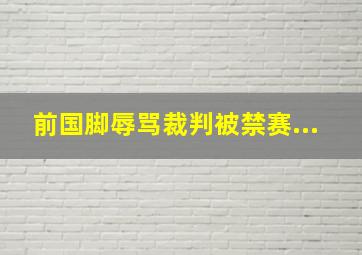 前国脚辱骂裁判被禁赛...